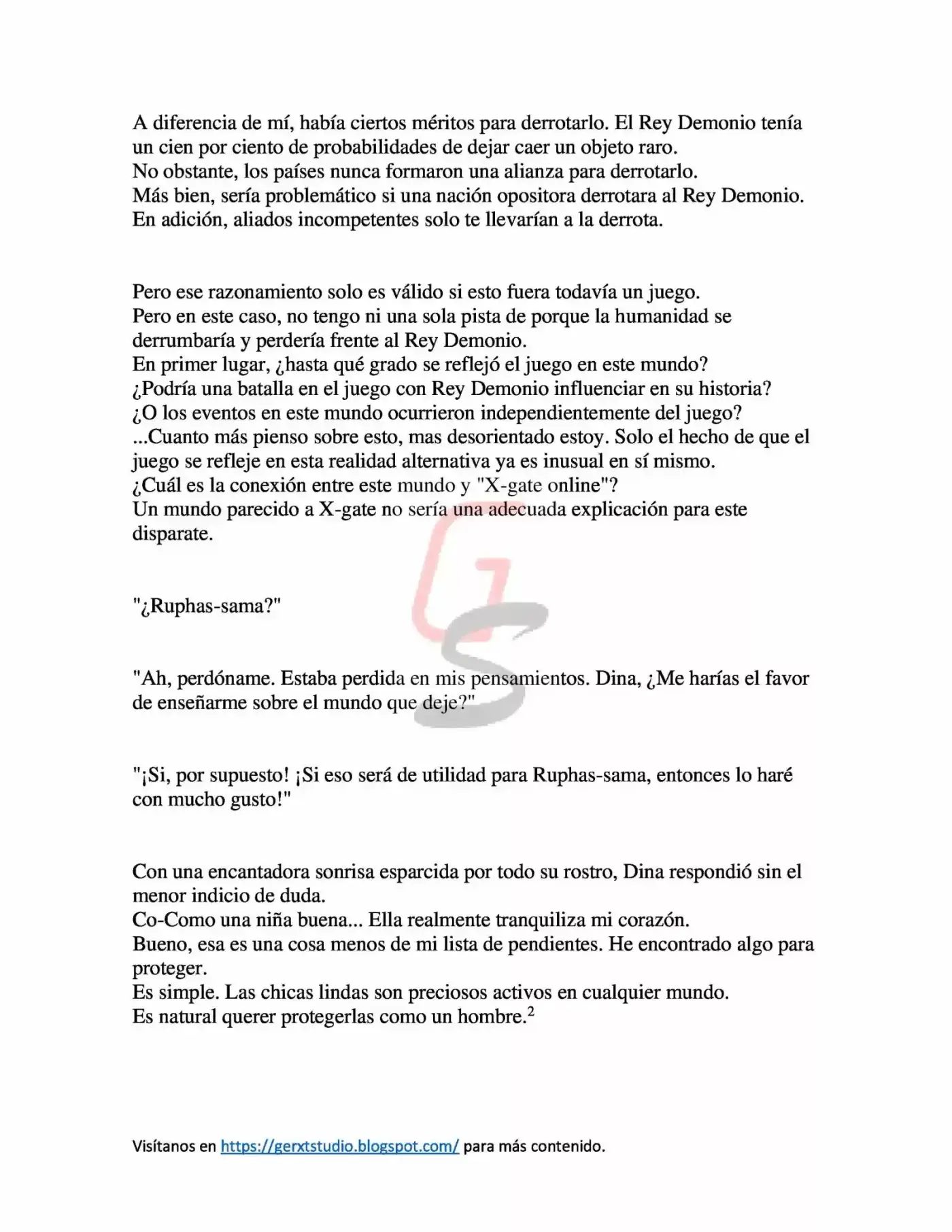 A diferencia de mí, había ciertos méritos para derrotarlo. El Rey Demonio tenía un cien por ciento de probabilidades de dejar caer un objeto raro.
No obstante, los países nunca formaron una alianza para derrotarlo.
Más bien, sería problemático si una nación opositora derrotara al Rey Demonio.
En adición, aliados incompetentes solo te llevarían a la derrota.

Pero ese razonamiento solo es válido si esto fuera todavía un juego.
Pero en este caso, no tengo ni una sola pista de porque la humanidad se derrumbaría y perdería frente al Rey Demonio.
En primer lugar, ¿hasta qué grado se reflejó el juego en este mundo?
¿Podría una batalla en el juego con Rey Demonio influenciar en su historia?
¿O los eventos en este mundo ocurrieron independientemente del juego?
...Cuanto más pienso sobre esto, mas desorientado estoy. Solo el hecho de que el juego se refleje en esta realidad alternativa ya es inusual en sí mismo.
¿Cuál es la conexión entre este mundo y "X-gate online"?
Un mundo parecido a X-gate no sería una adecuada explicación para este disparate.

"¿Ruphas-sama?"

"Ah, perdóname. Estaba perdida en mis pensamientos. Dina, ¿Me harías el favor de enseñarme sobre el mundo que deje?"

"¡Si, por supuesto! ¡Si eso será de utilidad para Ruphas-sama, entonces lo haré con mucho gusto!"

Con una encantadora sonrisa esparcida por todo su rostro, Dina respondió sin el menor indicio de duda.
Co-Como una niña buena... Ella realmente tranquiliza mi corazón.
Bueno, esa es una cosa menos de mi lista de pendientes. He encontrado algo para proteger.
Es simple. Las chicas lindas son preciosos activos en cualquier mundo.
Es natural querer protegerlas como un hombre.$^{2}$

Visítanos en https://gerxtstudio.blogspot.com/ para más contenido.